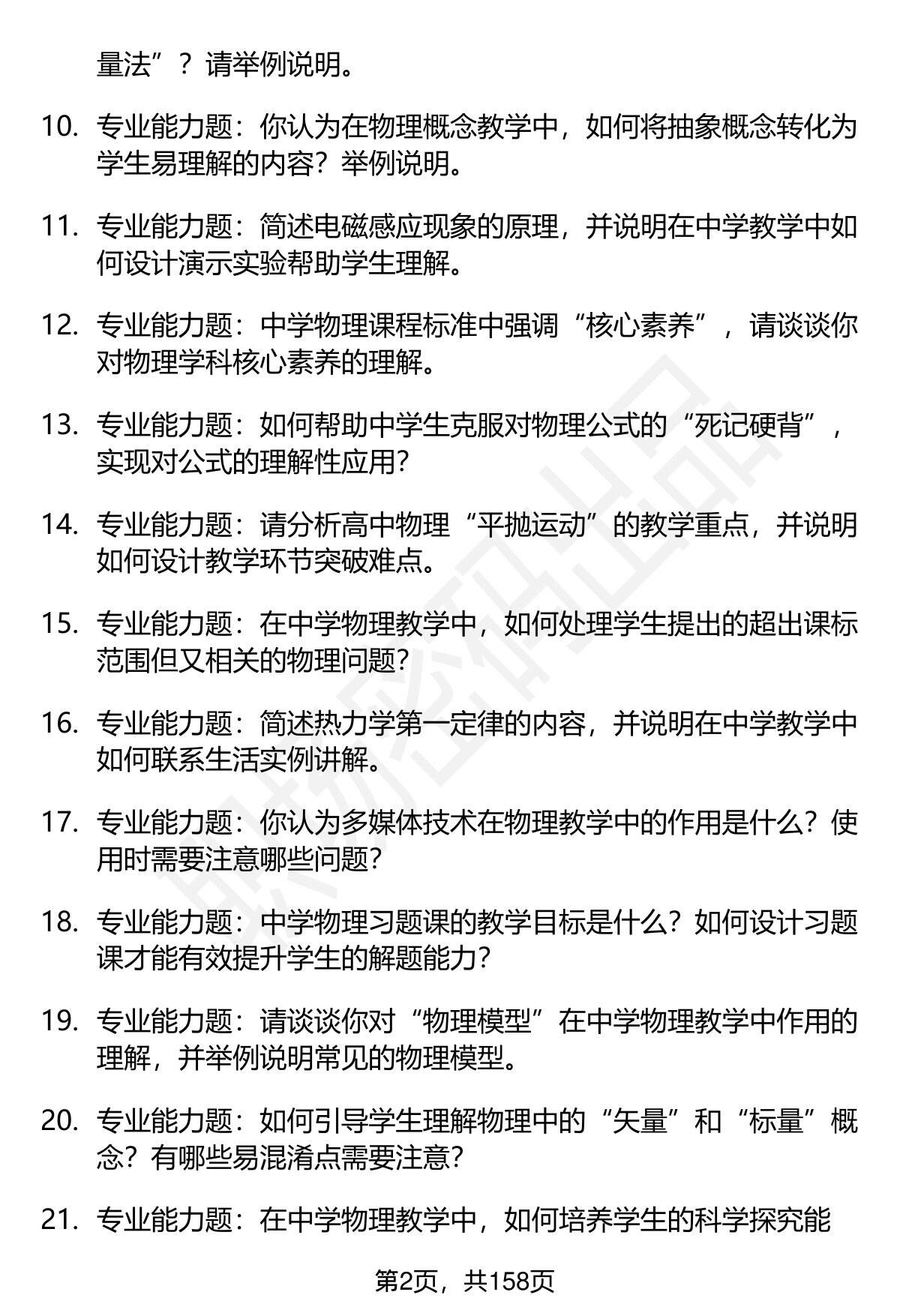 量法”？请举例说明。

10. 专业能力题：你认为在物理概念教学中，如何将抽象概念转化为学生易理解的内容？举例说明。

11. 专业能力题：简述电磁感应现象的原理，并说明在中学教学中如何设计演示实验帮助学生理解。

12. 专业能力题：中学物理课程标准中强调“核心素养”，请谈谈你对物理学科核心素养的理解。

13. 专业能力题：如何帮助中学生克服对物理公式的“死记硬背”，实现对公式的理解性应用？

14. 专业能力题：请分析高中物理“平抛运动”的教学重点，并说明如何设计教学环节突破难点。

15. 专业能力题：在中学物理教学中，如何处理学生提出的超出课标范围但又相关的物理问题？

16. 专业能力题：简述热力学第一定律的内容，并说明在中学教学中如何联系生活实例讲解。

17. 专业能力题：你认为多媒体技术在物理教学中的作用是什么？使用时需要注意哪些问题？

18. 专业能力题：中学物理习题课的教学目标是什么？如何设计习题课才能有效提升学生的解题能力？

19. 专业能力题：请谈谈你对“物理模型”在中学物理教学中作用的理解，并举例说明常见的物理模型。

20. 专业能力题：如何引导学生理解物理中的“矢量”和“标量”概念？有哪些易混淆点需要注意？

21. 专业能力题：在中学物理教学中，如何培养学生的科学探究能

第2页，共158页